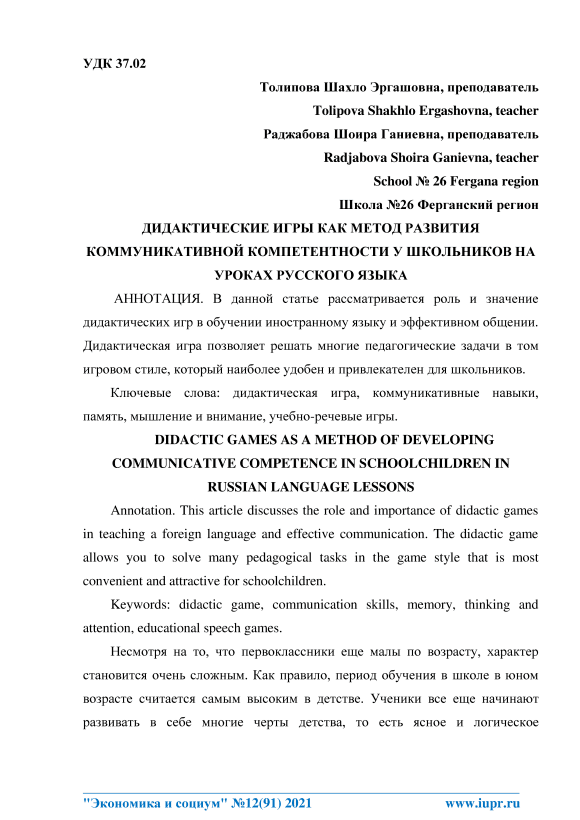 УДК 37.02

Толипова Шахло Эргашовна, преподаватель

Tolipova Shakhlo Ergashovna, teacher

Раджабова Шоира Ганиевна, преподаватель

Radjabova Shoira Ganievna, teacher

School № 26 Fergana region

Школа №26 Ферганский регион

ДИДАКТИЧЕСКИЕ ИГРЫ КАК МЕТОД РАЗВИТИЯ КОММУНИКАТИВНОЙ КОМПЕТЕНТНОСТИ У ШКОЛЬНИКОВ НА УРОКАХ РУССКОГО ЯЗЫКА

АННОТАЦИЯ. В данной статье рассматривается роль и значение дидактических игр в обучении иностранному языку и эффективном общении. Дидактическая игра позволяет решать многие педагогические задачи в том игровом стиле, который наиболее удобен и привлекателен для школьников.

Ключевые слова: дидактическая игра, коммуникативные навыки, память, мышление и внимание, учебно-речевые игры.

DIDACTIC GAMES AS A METHOD OF DEVELOPING COMMUNICATIVE COMPETENCE IN SCHOOLCHILDREN IN RUSSIAN LANGUAGE LESSONS

Annotation. This article discusses the role and importance of didactic games in teaching a foreign language and effective communication. The didactic game allows you to solve many pedagogical tasks in the game style that is most convenient and attractive for schoolchildren.

Keywords: didactic game, communication skills, memory, thinking and attention, educational speech games.

Несмотря на то, что первоклассники еще малы по возрасту, характер становится очень сложным. Как правило, период обучения в школе в юном возрасте считается самым высоким в детстве. Ученики все еще начинают развивать в себе многие черты детства, то есть ясное и логическое

"Экономика и социум" №12(91) 2021 www.iupr.ru